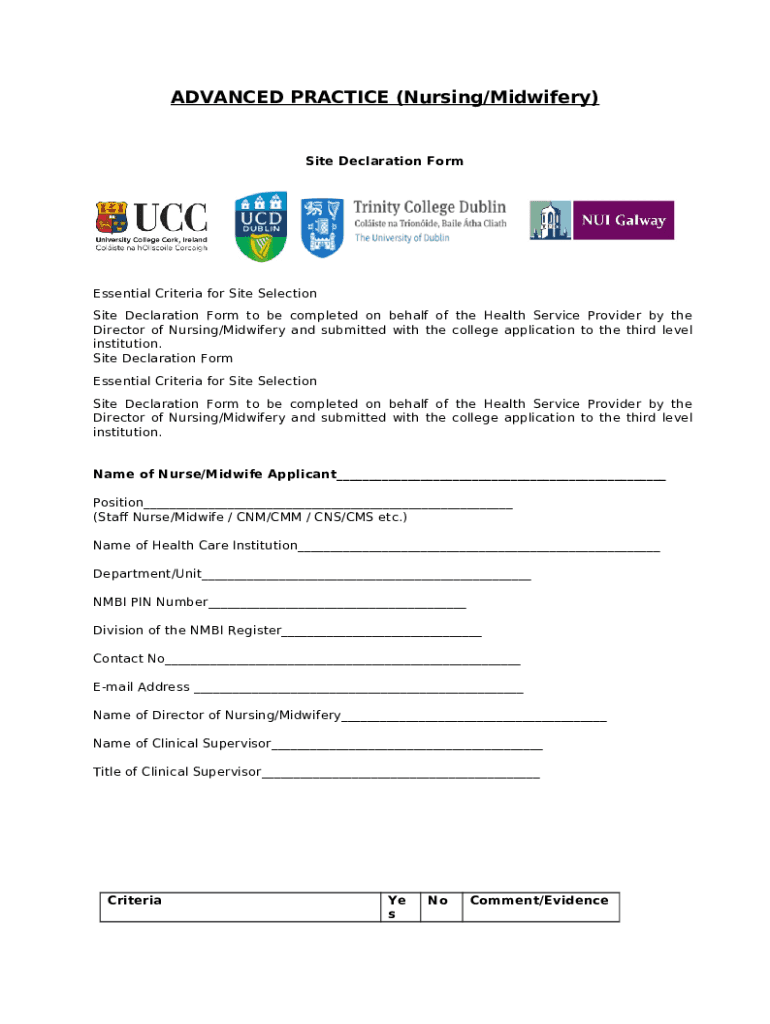 ADVANCED PRACTICE (Nursing/Midwifery)

Site Declaration Form

UCC
University College Cork, Ireland
Coláiste na hOllscoile Corcaigh

UCD DUBLIN

Trinity College Dublin
Coláiste na Tríonóide, Baile Átha Cliath
The University of Dublin

NUI Galway

Essential Criteria for Site Selection

Site Declaration Form to be completed on behalf of the Health Service Provider by the Director of Nursing/Midwifery and submitted with the college application to the third level institution.
Site Declaration Form

Essential Criteria for Site Selection

Site Declaration Form to be completed on behalf of the Health Service Provider by the Director of Nursing/Midwifery and submitted with the college application to the third level institution.

Name of Nurse/Midwife Applicant_______________________________________________

Position_____________________________________________________
(Staff Nurse/Midwife / CNM/CMM / CNS/CMS etc.)

Name of Health Care Institution____________________________________________________

Department/Unit_______________________________________________

NMBI PIN Number_____________________________________

Division of the NMBI Register_____________________________

Contact No___________________________________________________

E-mail Address _______________________________________________

Name of Director of Nursing/Midwifery______________________________________

Name of Clinical Supervisor_______________________________________

Title of Clinical Supervisor________________________________________

| Criteria | Yes | No | Comment/Evidence |
|---|---|---|---|